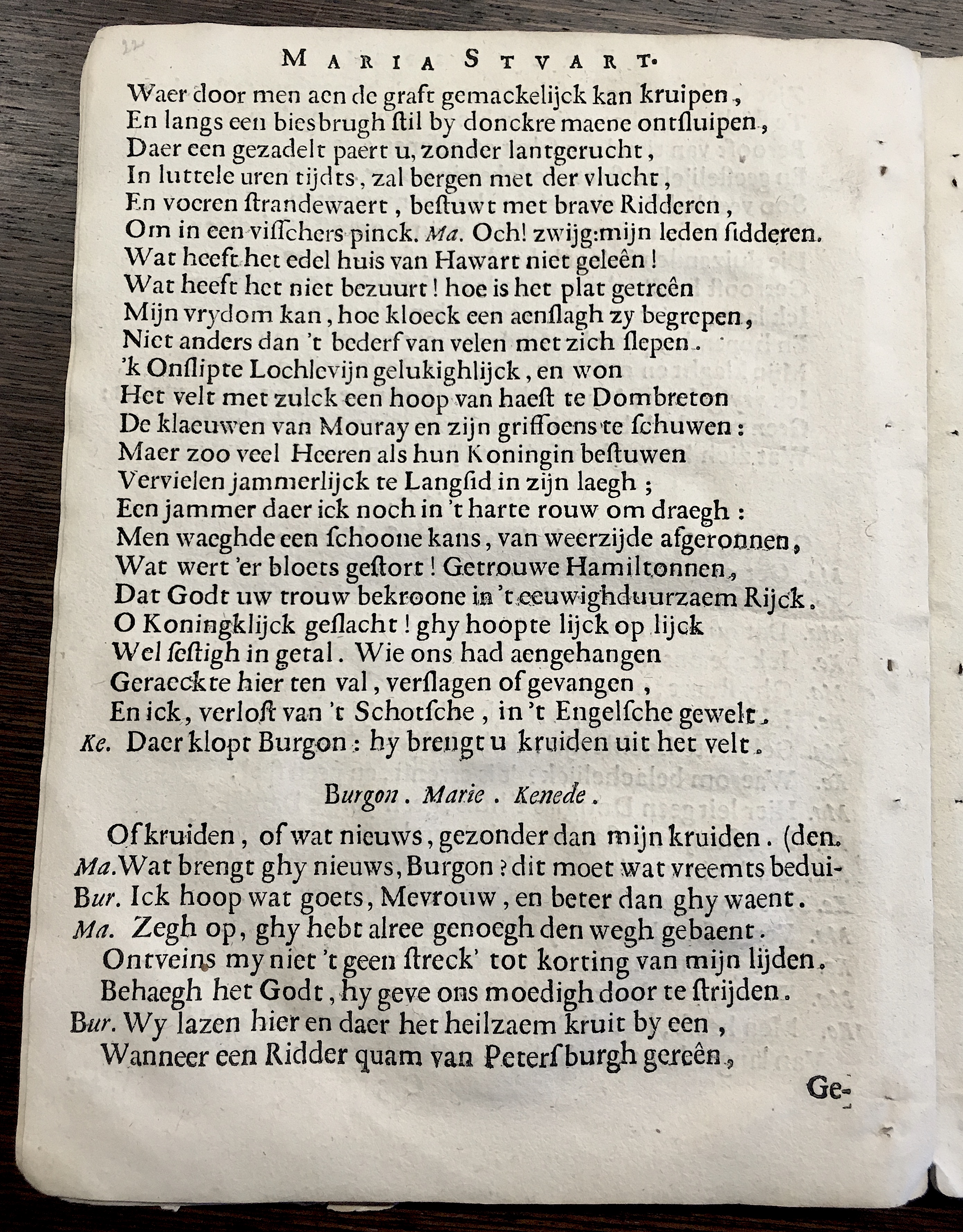 22

MARIA STVART.

Waer door men aen de graft gemackelijck kan kruipen,
En langs een biesbrugh ſtil by donckre maene ontſluipen,
Daer een gezadelt paert u, zonder lantgerucht,
In luttele uren tijdts, zal bergen met der vlucht,
En voeren ſtrandewaert, beſtuwt met brave Ridderen,
Om in een viſſchers pinck. Ma. Och! zwijg: mijn leden ſidderen.
Wat heeft het edel huis van Hawart niet geleên!
Wat heeft het niet bezuurt! hoe is het plat getreên
Mijn vrydom kan, hoe kloeck een aenſlagh zy begrepen,
Niet anders dan 't bederf van velen met zich ſlepen.
'k Onſlipte Lochlevijn gelukighlijck, en won
Het velt met zulck een hoop van haeſt te Dombreton
De klaeuwen van Mouray en zijn griffoens te ſchuwen:
Maer zoo veel Heeren als hun Koningin beſtuwen
Vervielen jammerlijck te Langſid in zijn laegh;
Een jammer daer ick noch in 't harte rouw om draegh:
Men waeghde een ſchoone kans, van weerzijde afgeronnen,
Wat wert 'er bloets geſtort! Getrouwe Hamiltonnen,
Dat Godt uw trouw bekroone in 't eeuwighduurzaem Rijck.
O Koningklijck geſlacht! ghy hoopte lijck op lijck
Wel ſeſtigh in getal. Wie ons had aengehangen
Geraeckte hier ten val, verſlagen of gevangen,
En ick, verloſt van 't Schotſche, in 't Engelſche gewelt.
Ke. Daer klopt Burgon: hy brengt u kruiden uit het velt.

Burgon. Marie. Kenede.

Of kruiden, of wat nieuws, gezonder dan mijn kruiden. (den.
Ma. Wat brengt ghy nieuws, Burgon? dit moet wat vreemts bedui-
Bur. Ick hoop wat goets, Mevrouw, en beter dan ghy waent.
Ma. Zegh op, ghy hebt alree genoegh den wegh gebaent.
Ontveins my niet 't geen ſtreck' tot korting van mijn lijden.
Behaegh het Godt, hy geve ons moedigh door te ſtrijden.
Bur. Wy lazen hier en daer het heilzaem kruit by een,
Wanneer een Ridder quam van Peterſburgh gereên,

Ge-